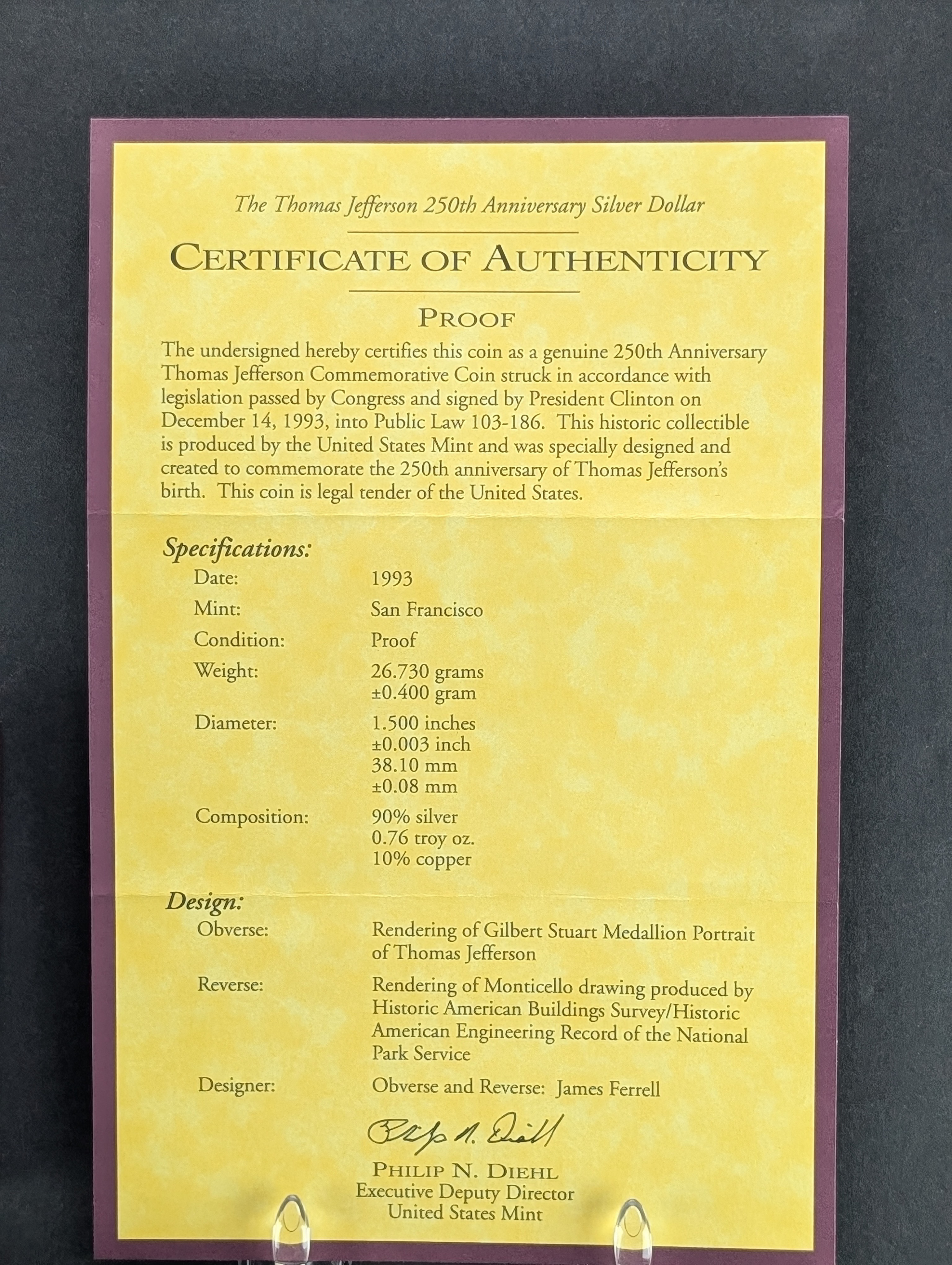 The Thomas Jefferson 250th Anniversary Silver Dollar

CERTIFICATE OF AUTHENTICITY

PROOF

The undersigned hereby certifies this coin as a genuine 250th Anniversary Thomas Jefferson Commemorative Coin struck in accordance with legislation passed by Congress and signed by President Clinton on December 14, 1993, into Public Law 103-186. This historic collectible is produced by the United States Mint and was specially designed and created to commemorate the 250th anniversary of Thomas Jefferson's birth. This coin is legal tender of the United States.

Specifications:

Date: 1993
Mint: San Francisco
Condition: Proof
Weight: 26.730 grams
±0.400 gram
Diameter: 1.500 inches
±0.003 inch
38.10 mm
±0.08 mm
Composition: 90% silver
0.76 troy oz.
10% copper

Design:

Obverse: Rendering of Gilbert Stuart Medallion Portrait of Thomas Jefferson
Reverse: Rendering of Monticello drawing produced by Historic American Buildings Survey/Historic American Engineering Record of the National Park Service
Designer: Obverse and Reverse: James Ferrell

Philip N. Diehl

PHILIP N. DIEHL
Executive Deputy Director
United States Mint